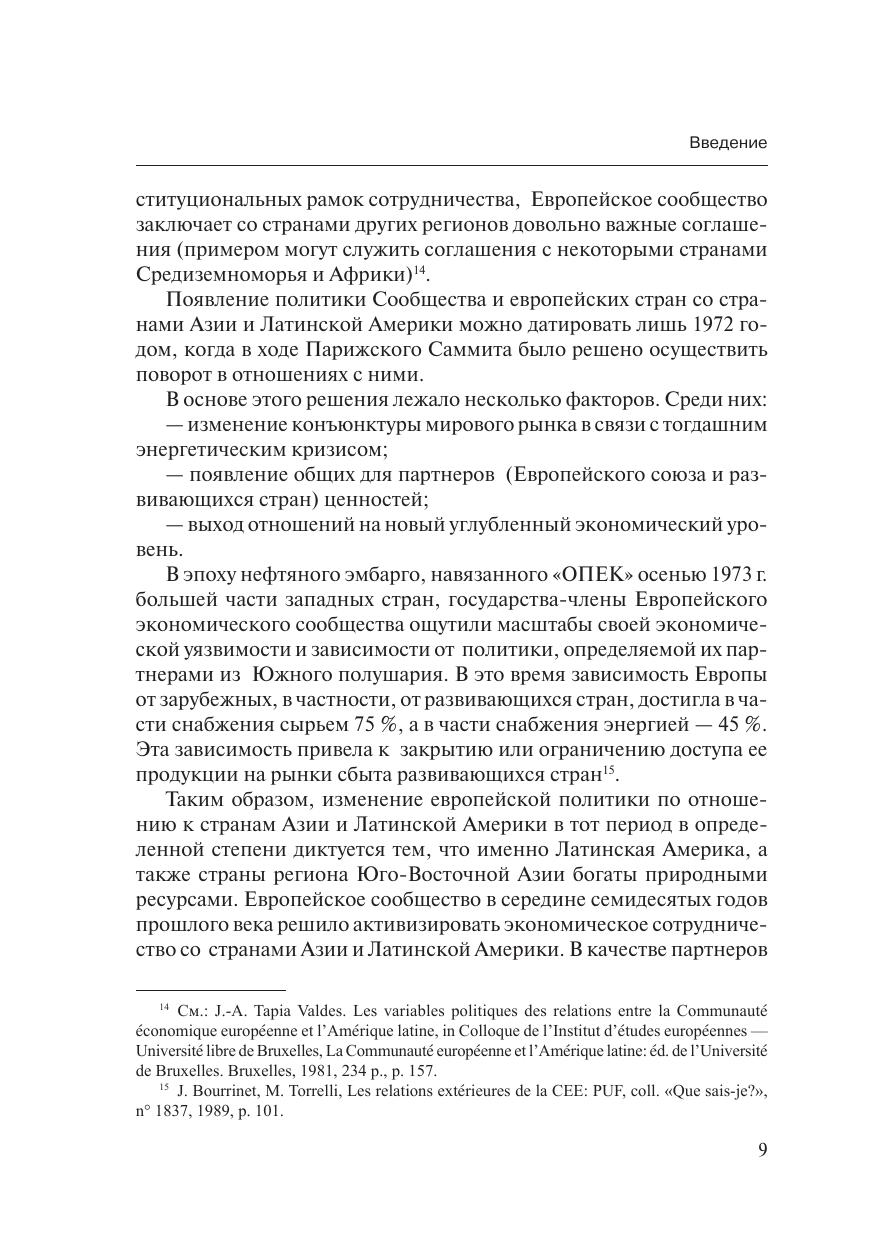 Введение

ституциональных рамок сотрудничества, Европейское сообщество заключает со странами других регионов довольно важные соглашения (примером могут служить соглашения с некоторыми странами Средиземноморья и Африки)$^{14}$.

Появление политики Сообщества и европейских стран со странами Азии и Латинской Америки можно датировать лишь 1972 годом, когда в ходе Парижского Саммита было решено осуществить поворот в отношениях с ними.

В основе этого решения лежало несколько факторов. Среди них:

— изменение конъюнктуры мирового рынка в связи с тогдашним энергетическим кризисом;

— появление общих для партнеров (Европейского союза и развивающихся стран) ценностей;

— выход отношений на новый углубленный экономический уровень.

В эпоху нефтяного эмбарго, навязанного «ОПЕК» осенью 1973 г. большей части западных стран, государства-члены Европейского экономического сообщества ощутили масштабы своей экономической уязвимости и зависимости от политики, определяемой их партнерами из Южного полушария. В это время зависимость Европы от зарубежных, в частности, от развивающихся стран, достигла в части снабжения сырьем 75 %, а в части снабжения энергией — 45 %. Эта зависимость привела к закрытию или ограничению доступа ее продукции на рынки сбыта развивающихся стран$^{15}$.

Таким образом, изменение европейской политики по отношению к странам Азии и Латинской Америки в тот период в определенной степени диктуется тем, что именно Латинская Америка, а также страны региона Юго-Восточной Азии богаты природными ресурсами. Европейское сообщество в середине семидесятых годов прошлого века решило активизировать экономическое сотрудничество со странами Азии и Латинской Америки. В качестве партнеров

$^{14}$ См.: J.-A. Tapia Valdes. Les variables politiques des relations entre la Communauté économique européenne et l'Amérique latine, in Colloque de l'Institut d'études européennes — Université libre de Bruxelles, La Communauté européenne et l'Amérique latine: éd. de l'Université de Bruxelles. Bruxelles, 1981, 234 p., p. 157.

$^{15}$ J. Bourrinet, M. Torrelli, Les relations extérieures de la CEE: PUF, coll. «Que sais-je?», n° 1837, 1989, p. 101.

9